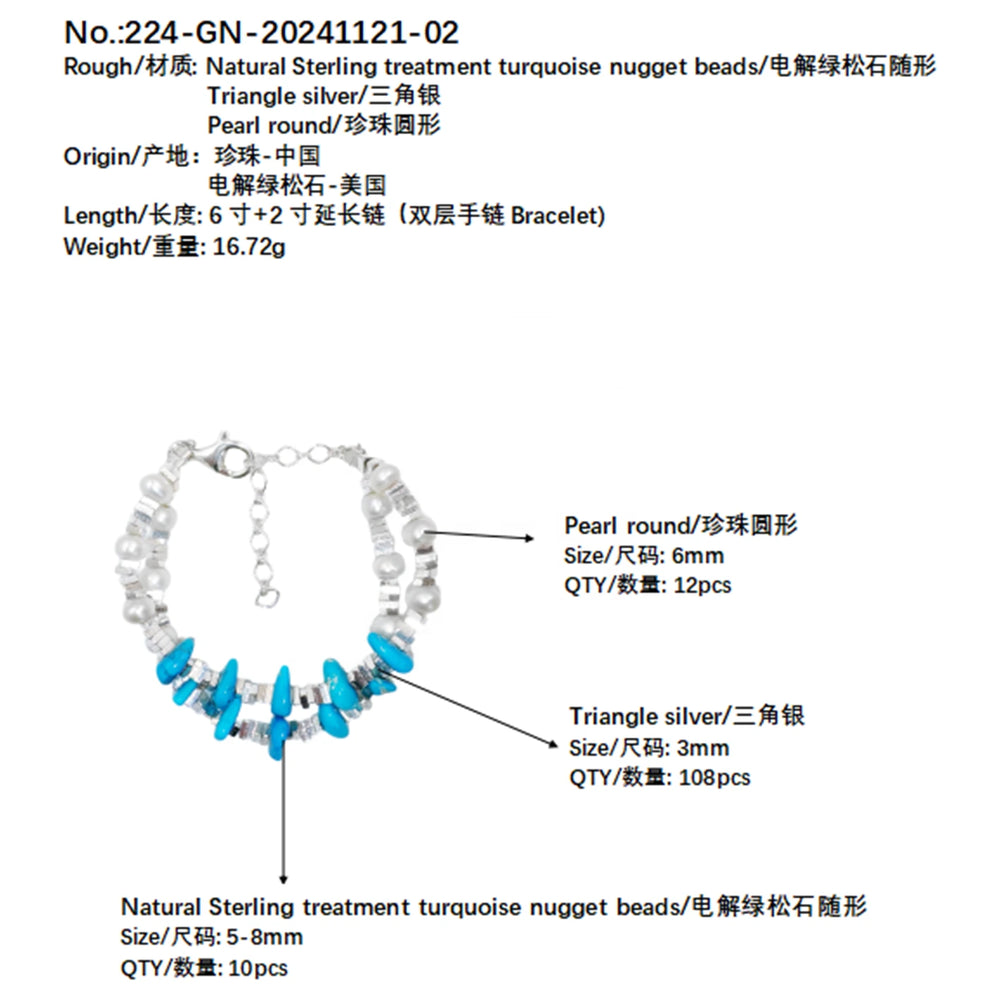 No.:224-GN-20241121-02
Rough/材质: Natural Sterling treatment turquoise nugget beads/电解绿松石随形
Triangle silver/三角银
Pearl round/珍珠圆形
Origin/产地: 珍珠-中国
电解绿松石-美国
Length/长度: 6 寸+2 寸延长链（双层手链 Bracelet)
Weight/重量: 16.72g

Pearl round/珍珠圆形
Size/尺码: 6mm
QTY/数量: 12pcs

Triangle silver/三角银
Size/尺码: 3mm
QTY/数量: 108pcs

Natural Sterling treatment turquoise nugget beads/电解绿松石随形
Size/尺码: 5-8mm
QTY/数量: 10pcs